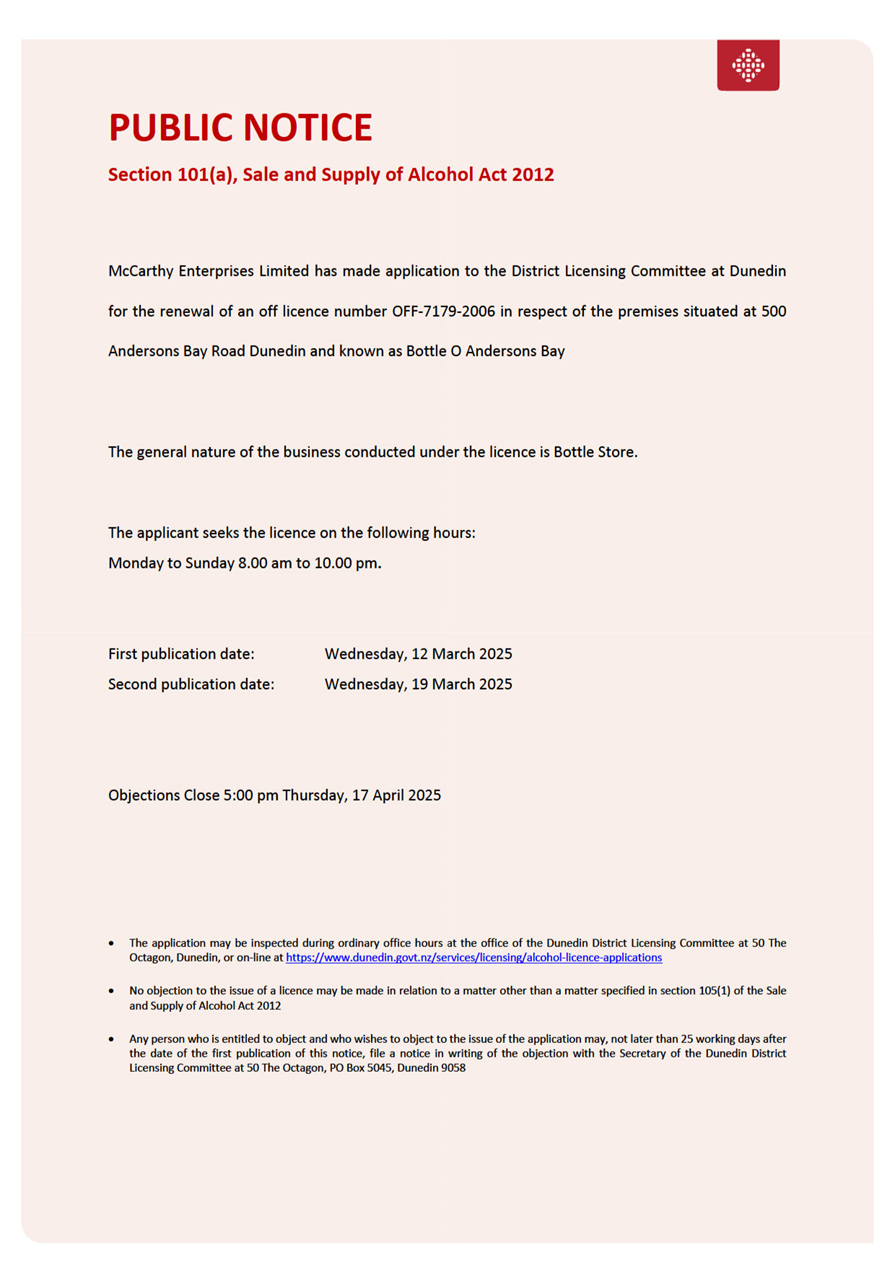 PUBLIC NOTICE

Section 101(a), Sale and Supply of Alcohol Act 2012

McCarthy Enterprises Limited has made application to the District Licensing Committee at Dunedin for the renewal of an off licence number OFF-7179-2006 in respect of the premises situated at 500 Andersons Bay Road Dunedin and known as Bottle O Andersons Bay

The general nature of the business conducted under the licence is Bottle Store.

The applicant seeks the licence on the following hours:
Monday to Sunday 8.00 am to 10.00 pm.

First publication date: Wednesday, 12 March 2025
Second publication date: Wednesday, 19 March 2025

Objections Close 5:00 pm Thursday, 17 April 2025

• The application may be inspected during ordinary office hours at the office of the Dunedin District Licensing Committee at 50 The Octagon, Dunedin, or on-line at https://www.dunedin.govt.nz/services/licensing/alcohol-licence-applications

• No objection to the issue of a licence may be made in relation to a matter other than a matter specified in section 105(1) of the Sale and Supply of Alcohol Act 2012

• Any person who is entitled to object and who wishes to object to the issue of the application may, not later than 25 working days after the date of the first publication of this notice, file a notice in writing of the objection with the Secretary of the Dunedin District Licensing Committee at 50 The Octagon, PO Box 5045, Dunedin 9058